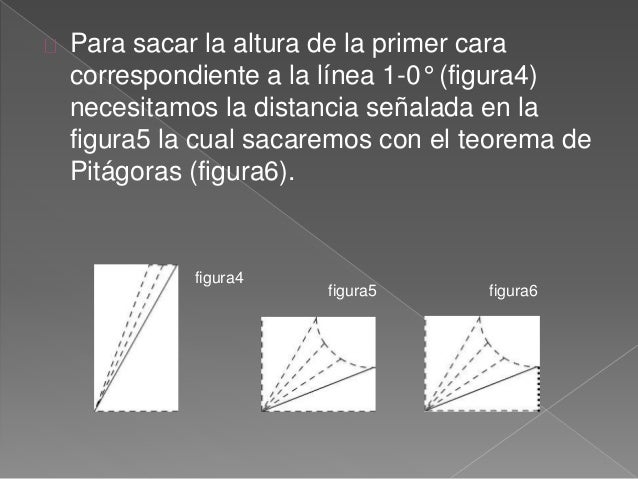 Para sacar la altura de la primer cara correspondiente a la línea 1-0° (figura4) necesitamos la distancia señalada en la figura5 la cual sacaremos con el teorema de Pitágoras (figura6).

figura4

figura5

figura6